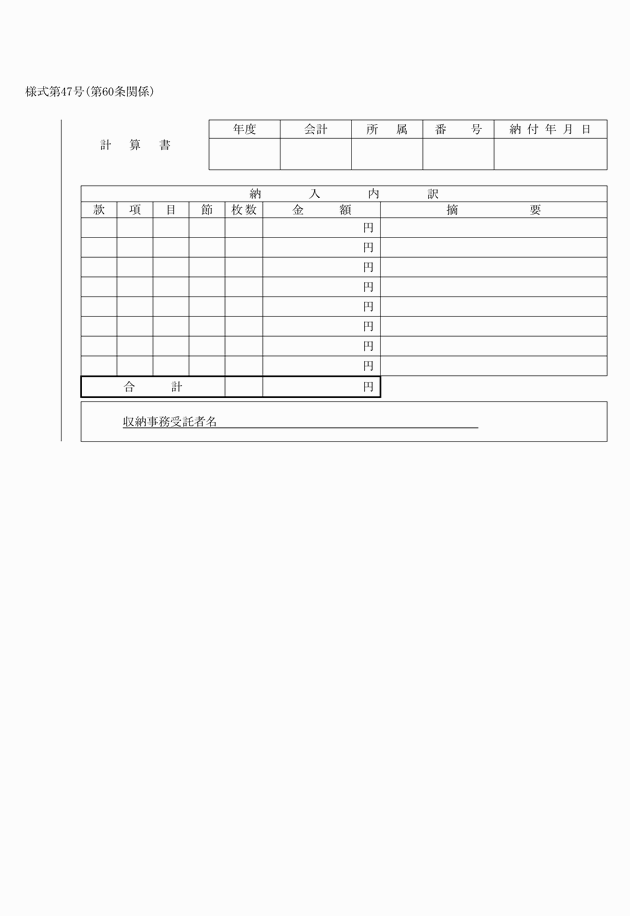 様式第47号(第60条関係)

計　算　書

| 年度 | 会計 | 所　属 | 番　号 | 納付年月日 |
|---|---|---|---|---|
| | | | | |

納　入　内　訳

| 款 | 項 | 目 | 節 | 枚数 | 金　額 | 摘　要 |
|---|---|---|---|---|---|---|
| | | | | | 円 | |
| | | | | | 円 | |
| | | | | | 円 | |
| | | | | | 円 | |
| | | | | | 円 | |
| | | | | | 円 | |
| | | | | | 円 | |
| | | | | | 円 | |
| 合　計 | | | | | 円 | |

収納事務受託者名